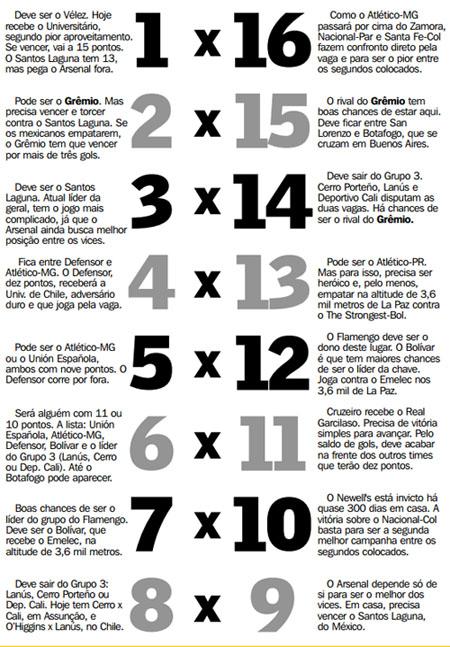 Deve ser o Vélez. Hoje recebe o Universitário, segundo pior aproveitamento. Se vencer, vai a 15 pontos. O Santos Laguna tem 13, mas pega o Arsenal fora.

1 x 16

Como o Atlético-MG passará por cima do Zamora, Nacional-Par e Santa Fe-Col fazem confronto direto pela vaga e para ser o pior entre os segundos colocados.

Pode ser o Grêmio. Mas precisa vencer e torcer contra o Santos Laguna. Se os mexicanos empatarem, o Grêmio tem que vencer por mais de três gols.

2 x 15

O rival do Grêmio tem boas chances de estar aqui. Deve ficar entre San Lorenzo e Botafogo, que se cruzam em Buenos Aires.

Deve ser o Santos Laguna. Atual líder da geral, tem o jogo mais complicado, já que o Arsenal ainda busca melhor posição entre os vices.

3 x 14

Deve sair do Grupo 3. Cerro Porteño, Lanús e Deportivo Cali disputam as duas vagas. Há chances de ser o rival do Grêmio.

Fica entre Defensor e Atlético-MG. O Defensor, dez pontos, receberá a Univ. de Chile, adversário duro e que joga pela vaga.

4 x 13

Pode ser o Atlético-PR. Mas para isso, precisa ser heróico e, pelo menos, empatar na altitude de 3,6 mil metros de La Paz contra o The Strongest-Bol.

Pode ser o Atlético-MG ou o Unión Española, ambos com nove pontos. O Defensor corre por fora.

5 x 12

O Flamengo deve ser o dono deste lugar. O Bolívar é que tem maiores chances de ser o líder da chave. Joga contra o Emelec nos 3,6 mil de La Paz.

Será alguém com 11 ou 10 pontos. A lista: Unión Española, Atlético-MG, Defensor, Bolívar e o líder do Grupo 3 (Lanús, Cerro ou Dep. Cali). Até o Botafogo pode aparecer.

6 x 11

Cruzeiro recebe o Real Garcilaso. Precisa de vitória simples para avançar. Pelo saldo de gols, deve acabar na frente dos outros times que terão dez pontos.

Boas chances de ser o líder do grupo do Flamengo. Deve ser o Bolívar, que recebe o Emelec, na altitude de 3,6 mil metros.

7 x 10

O Newell's está invicto há quase 300 dias em casa. A vitória sobre o Nacional-Col basta para ser a segunda melhor campanha entre os segundos colocados.

Deve sair do Grupo 3: Lanús, Cerro Porteño ou Dep. Cali. Hoje tem Cerro x Cali, em Assunção, e O'Higgins x Lanús, no Chile.

8 x 9

O Arsenal depende só de si para ser o melhor dos vices. Em casa, precisa vencer o Santos Laguna, do México.